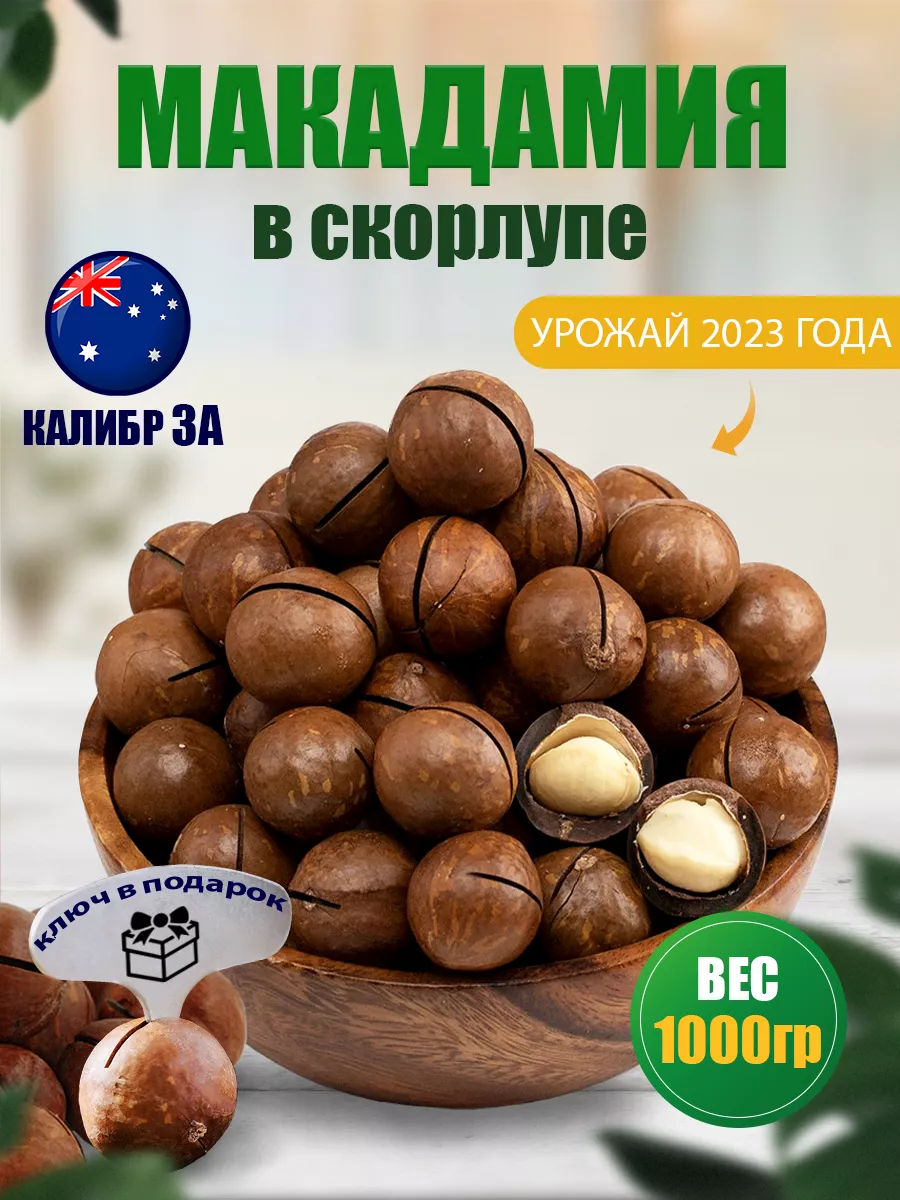 МАКАДАМИЯ
в скорлупе

УРОЖАЙ 2023 ГОДА

КАЛИБР 3А

ключ в подарок

ВЕС
1000гр